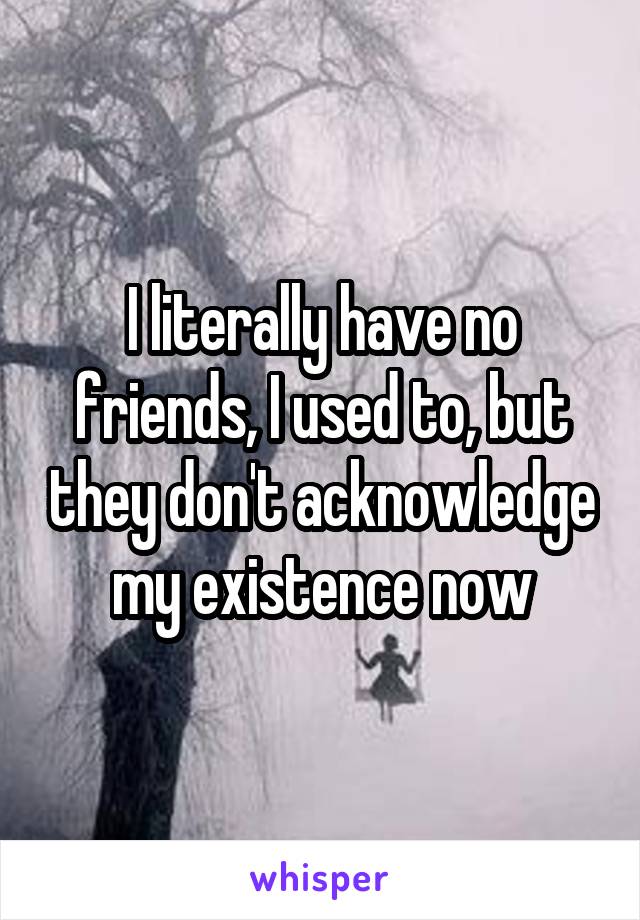 I literally have no friends, I used to, but they don't acknowledge my existence now

whisper